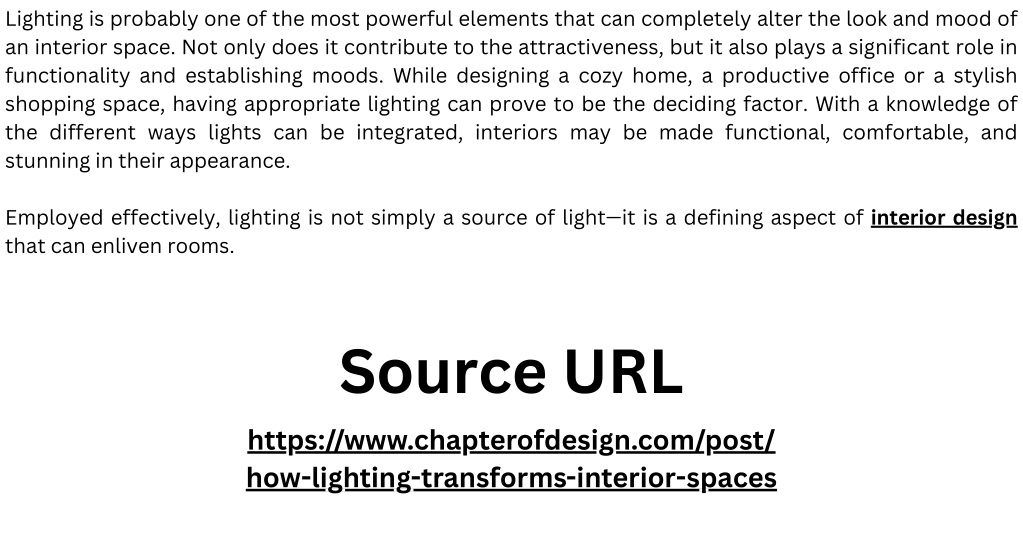 Lighting is probably one of the most powerful elements that can completely alter the look and mood of an interior space. Not only does it contribute to the attractiveness, but it also plays a significant role in functionality and establishing moods. While designing a cozy home, a productive office or a stylish shopping space, having appropriate lighting can prove to be the deciding factor. With a knowledge of the different ways lights can be integrated, interiors may be made functional, comfortable, and stunning in their appearance.

Employed effectively, lighting is not simply a source of light—it is a defining aspect of interior design that can enliven rooms.

Source URL

https://www.chapterofdesign.com/post/how-lighting-transforms-interior-spaces